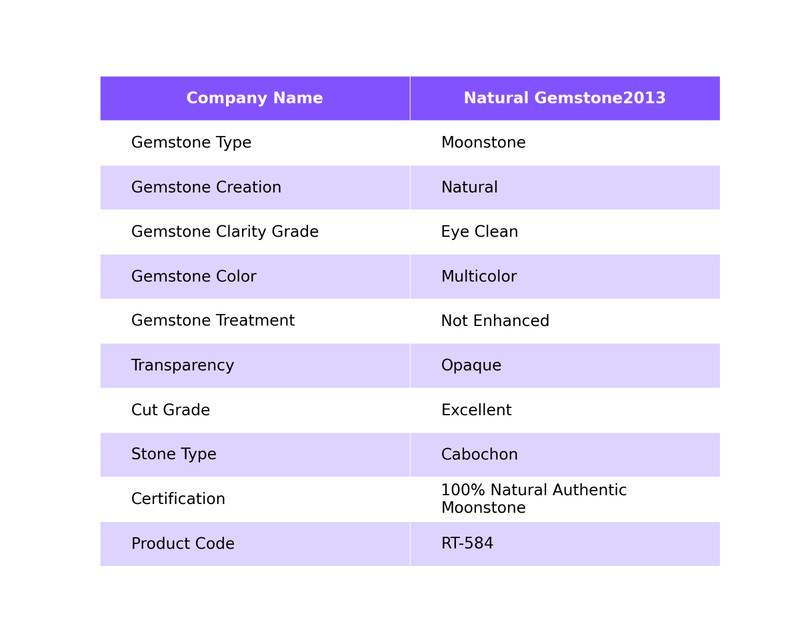 | Company Name | Natural Gemstone2013 |
|---|---|
| Gemstone Type | Moonstone |
| Gemstone Creation | Natural |
| Gemstone Clarity Grade | Eye Clean |
| Gemstone Color | Multicolor |
| Gemstone Treatment | Not Enhanced |
| Transparency | Opaque |
| Cut Grade | Excellent |
| Stone Type | Cabochon |
| Certification | 100% Natural Authentic Moonstone |
| Product Code | RT-584 |